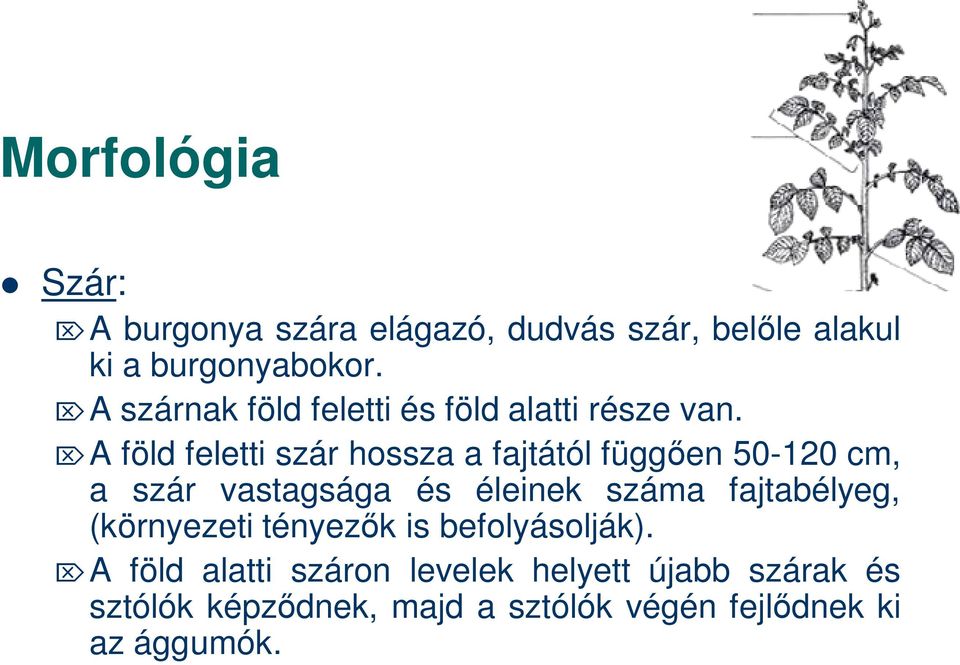 Morfológia

Szár:

A burgonya szára elágazó, dudvás szár, belőle alakul ki a burgonyabokor.

A szárnak föld feletti és föld alatti része van.

A föld feletti szár hossza a fajtától függően 50-120 cm, a szár vastagsága és éleinek száma fajtabélyeg, (környezeti tényezők is befolyásolják).

A föld alatti száron levelek helyett újabb szárak és sztólók képződnek, majd a sztólók végén fejlődnek ki az ággumók.